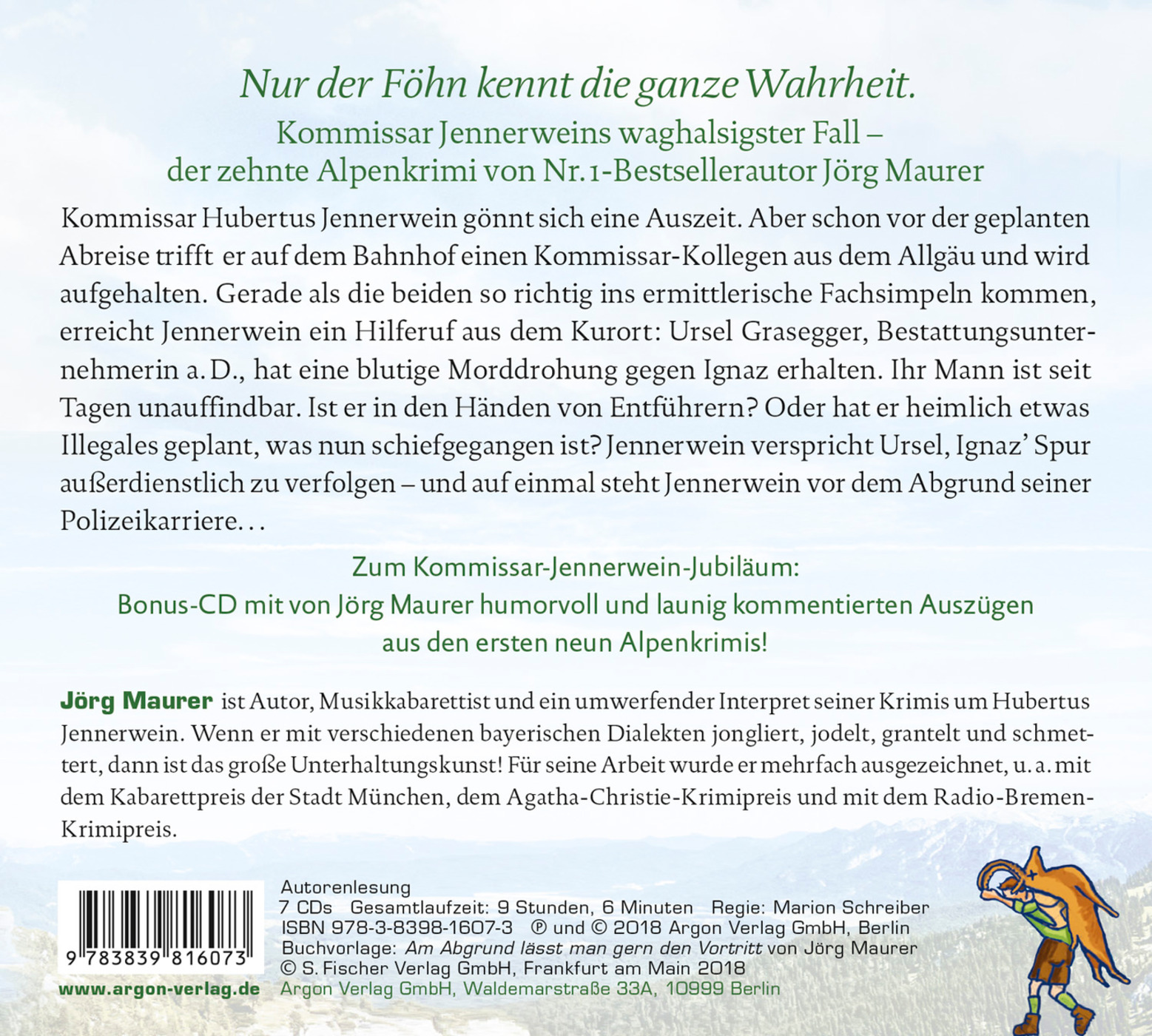 Nur der Föhn kennt die ganze Wahrheit.

Kommissar Jennerweins waghalsigster Fall – der zehnte Alpenkrimi von Nr. 1-Bestsellerautor Jörg Maurer

Kommissar Hubertus Jennerwein gönnt sich eine Auszeit. Aber schon vor der geplanten Abreise trifft er auf dem Bahnhof einen Kommissar-Kollegen aus dem Allgäu und wird aufgehalten. Gerade als die beiden so richtig ins ermittlerische Fachsimpeln kommen, erreicht Jennerwein ein Hilferuf aus dem Kurort: Ursel Grasegger, Bestattungsunternehmerin a. D., hat eine blutige Morddrohung gegen Ignaz erhalten. Ihr Mann ist seit Tagen unauffindbar. Ist er in den Händen von Entführern? Oder hat er heimlich etwas Illegales geplant, was nun schiefgegangen ist? Jennerwein verspricht Ursel, Ignaz' Spur außerdienstlich zu verfolgen – und auf einmal steht Jennerwein vor dem Abgrund seiner Polizeikarriere…

Zum Kommissar-Jennerwein-Jubiläum:
Bonus-CD mit von Jörg Maurer humorvoll und launig kommentierten Auszügen aus den ersten neun Alpenkrimis!

Jörg Maurer ist Autor, Musikkabarettist und ein umwerfender Interpret seiner Krimis um Hubertus Jennerwein. Wenn er mit verschiedenen bayerischen Dialekten jongliert, jodelt, grantelt und schmettert, dann ist das große Unterhaltungskunst! Für seine Arbeit wurde er mehrfach ausgezeichnet, u. a. mit dem Kabarettpreis der Stadt München, dem Agatha-Christie-Krimipreis und mit dem Radio-Bremen-Krimipreis.

9 783839 816073

www.argon-verlag.de

Autorenlesung
7 CDs Gesamtlaufzeit: 9 Stunden, 6 Minuten Regie: Marion Schreiber
ISBN 978-3-8398-1607-3 ℗ und © 2018 Argon Verlag GmbH, Berlin
Buchvorlage: Am Abgrund lässt man gern den Vortritt von Jörg Maurer
© S. Fischer Verlag GmbH, Frankfurt am Main 2018
Argon Verlag GmbH, Waldemarstraße 33A, 10999 Berlin